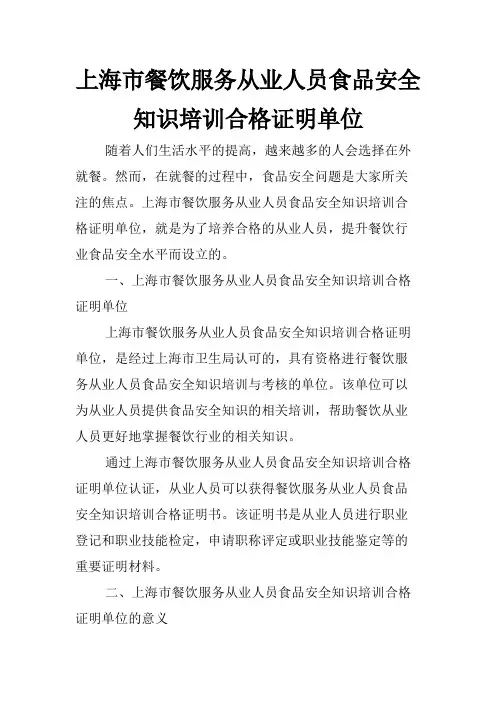 上海市餐饮服务从业人员食品安全知识培训合格证明单位

随着人们生活水平的提高，越来越多的人会选择在外就餐。然而，在就餐的过程中，食品安全问题是大家所关注的焦点。上海市餐饮服务从业人员食品安全知识培训合格证明单位，就是为了培养合格的从业人员，提升餐饮行业食品安全水平而设立的。

一、上海市餐饮服务从业人员食品安全知识培训合格证明单位

上海市餐饮服务从业人员食品安全知识培训合格证明单位，是经过上海市卫生局认可的，具有资格进行餐饮服务从业人员食品安全知识培训与考核的单位。该单位可以为从业人员提供食品安全知识的相关培训，帮助餐饮从业人员更好地掌握餐饮行业的相关知识。

通过上海市餐饮服务从业人员食品安全知识培训合格证明单位认证，从业人员可以获得餐饮服务从业人员食品安全知识培训合格证明书。该证明书是从业人员进行职业登记和职业技能检定，申请职称评定或职业技能鉴定等的重要证明材料。

二、上海市餐饮服务从业人员食品安全知识培训合格证明单位的意义